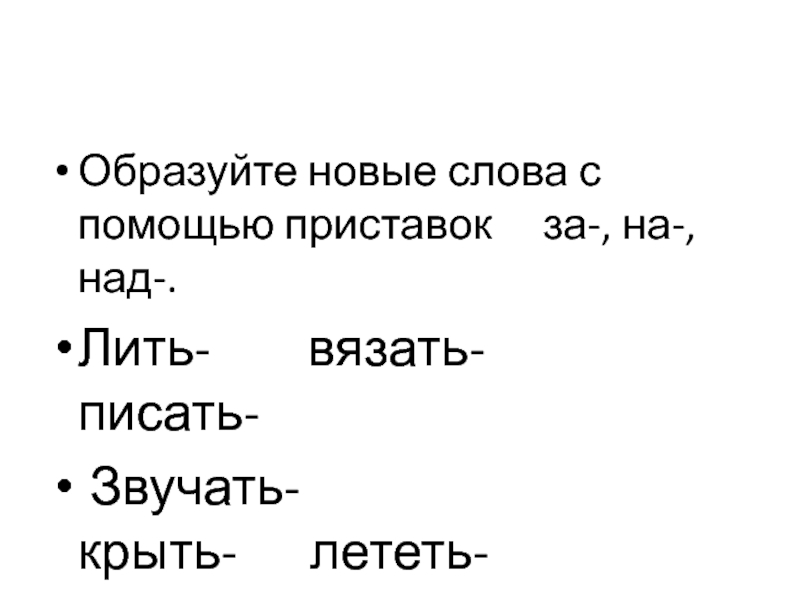 • Образуйте новые слова с помощью приставок за-, на-, над-.

• Лить- вязать- писать-

• Звучать- крыть- лететь-